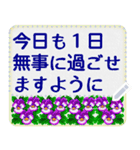 今日も１日
無事に過ごせ
ますように